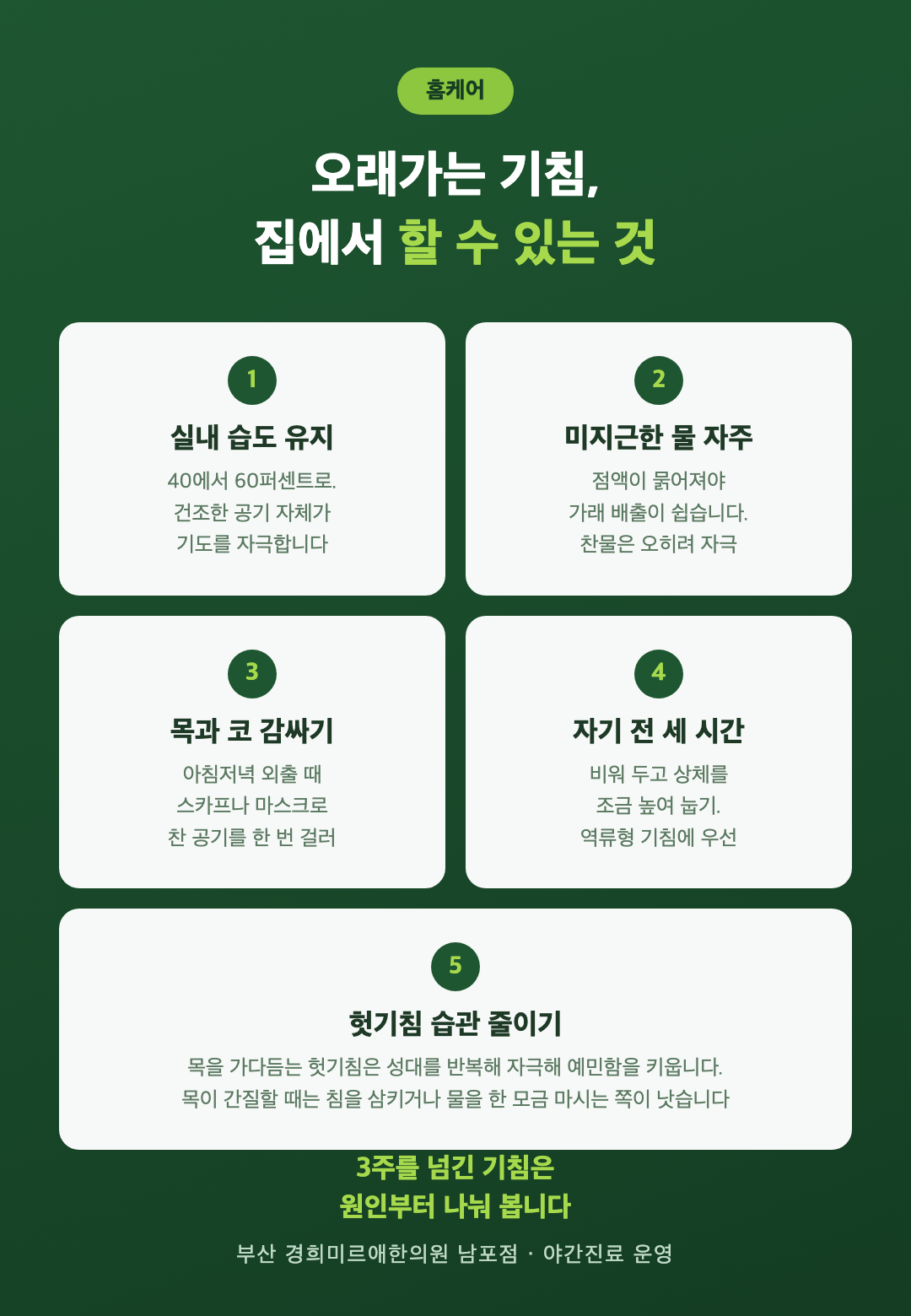 홈케어

오래가는 기침,
집에서 할 수 있는 것

1
실내 습도 유지
40에서 60퍼센트로.
건조한 공기 자체가
기도를 자극합니다

2
미지근한 물 자주
점액이 묽어져야
가래 배출이 쉽습니다.
찬물은 오히려 자극

3
목과 코 감싸기
아침저녁 외출 때
스카프나 마스크로
찬 공기를 한 번 걸러

4
자기 전 세 시간
비워 두고 상체를
조금 높여 눕기.
역류형 기침에 우선

5
헛기침 습관 줄이기
목을 가다듬는 헛기침은 성대를 반복해 자극해 예민함을 키웁니다.
목이 간질할 때는 침을 삼키거나 물을 한 모금 마시는 쪽이 낫습니다

3주를 넘긴 기침은
원인부터 나눠 봅니다

부산 경희미르애한의원 남포점 · 야간진료 운영